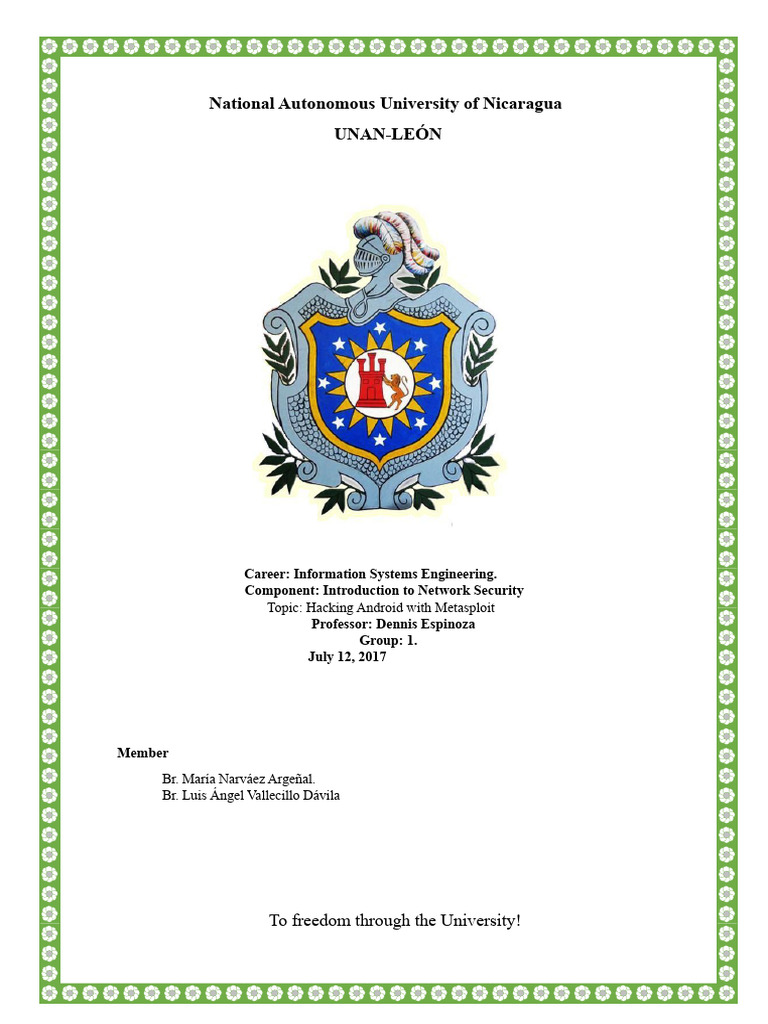 National Autonomous University of Nicaragua

UNAN-LEÓN

Career: Information Systems Engineering.
Component: Introduction to Network Security
Topic: Hacking Android with Metasploit
Professor: Dennis Espinoza
Group: 1.
July 12, 2017

Member

Br. María Narváez Argeñal.
Br. Luis Ángel Vallecillo Dávila

To freedom through the University!